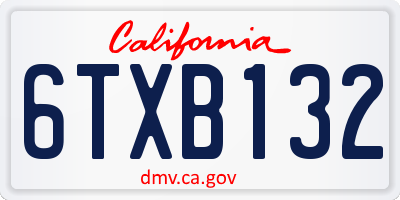 California

6TXB132

dmv.ca.gov